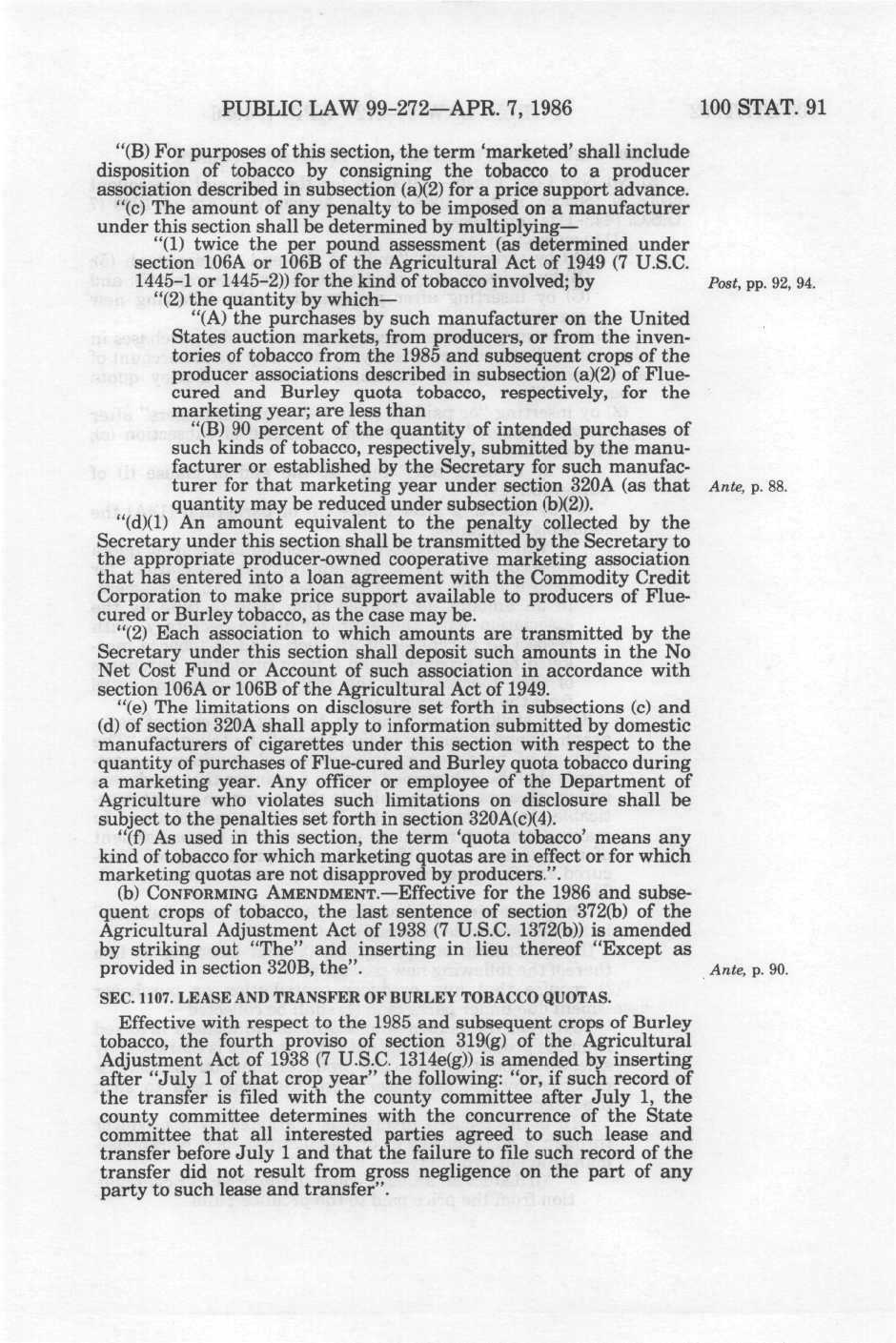 PUBLIC LAW 99-272—APR. 7, 1986

100 STAT. 91

"(B) For purposes of this section, the term 'marketed' shall include disposition of tobacco by consigning the tobacco to a producer association described in subsection (a)(2) for a price support advance.

"(c) The amount of any penalty to be imposed on a manufacturer under this section shall be determined by multiplying—

"(1) twice the per pound assessment (as determined under section 106A or 106B of the Agricultural Act of 1949 (7 U.S.C. 1445-1 or 1445-2)) for the kind of tobacco involved; by

Post, pp. 92, 94.

"(2) the quantity by which—

"(A) the purchases by such manufacturer on the United States auction markets, from producers, or from the inventories of tobacco from the 1985 and subsequent crops of the producer associations described in subsection (a)(2) of Flue-cured and Burley quota tobacco, respectively, for the marketing year; are less than

"(B) 90 percent of the quantity of intended purchases of such kinds of tobacco, respectively, submitted by the manufacturer or established by the Secretary for such manufacturer for that marketing year under section 320A (as that quantity may be reduced under subsection (b)(2)).

Ante, p. 88.

"(d)(1) An amount equivalent to the penalty collected by the Secretary under this section shall be transmitted by the Secretary to the appropriate producer-owned cooperative marketing association that has entered into a loan agreement with the Commodity Credit Corporation to make price support available to producers of Flue-cured or Burley tobacco, as the case may be.

"(2) Each association to which amounts are transmitted by the Secretary under this section shall deposit such amounts in the No Net Cost Fund or Account of such association in accordance with section 106A or 106B of the Agricultural Act of 1949.

"(e) The limitations on disclosure set forth in subsections (c) and (d) of section 320A shall apply to information submitted by domestic manufacturers of cigarettes under this section with respect to the quantity of purchases of Flue-cured and Burley quota tobacco during a marketing year. Any officer or employee of the Department of Agriculture who violates such limitations on disclosure shall be subject to the penalties set forth in section 320A(c)(4).

"(f) As used in this section, the term 'quota tobacco' means any kind of tobacco for which marketing quotas are in effect or for which marketing quotas are not disapproved by producers.".

(b) CONFORMING AMENDMENT.—Effective for the 1986 and subsequent crops of tobacco, the last sentence of section 372(b) of the Agricultural Adjustment Act of 1938 (7 U.S.C. 1372(b)) is amended by striking out "The" and inserting in lieu thereof "Except as provided in section 320B, the".

Ante, p. 90.

SEC. 1107. LEASE AND TRANSFER OF BURLEY TOBACCO QUOTAS.

Effective with respect to the 1985 and subsequent crops of Burley tobacco, the fourth proviso of section 319(g) of the Agricultural Adjustment Act of 1938 (7 U.S.C. 1314e(g)) is amended by inserting after "July 1 of that crop year" the following: "or, if such record of the transfer is filed with the county committee after July 1, the county committee determines with the concurrence of the State committee that all interested parties agreed to such lease and transfer before July 1 and that the failure to file such record of the transfer did not result from gross negligence on the part of any party to such lease and transfer".